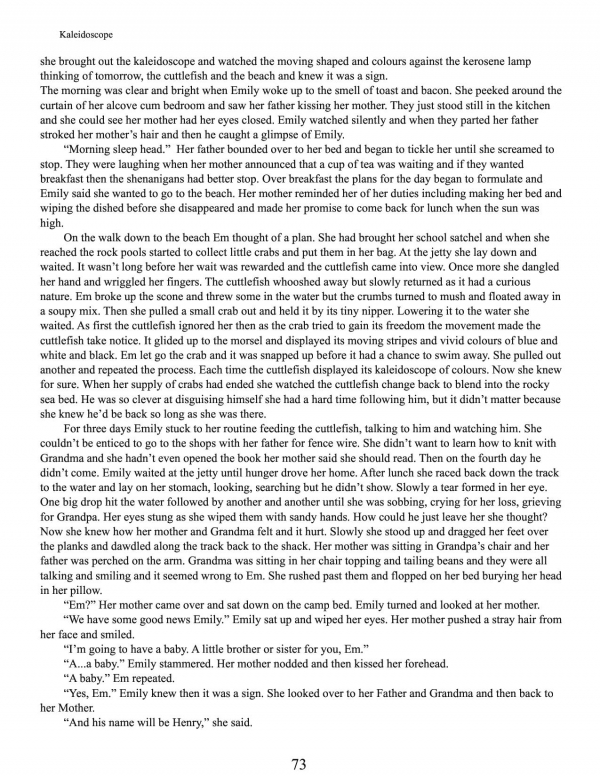 Kaleidoscope

she brought out the kaleidoscope and watched the moving shaped and colours against the kerosene lamp thinking of tomorrow, the cuttlefish and the beach and knew it was a sign.

The morning was clear and bright when Emily woke up to the smell of toast and bacon. She peeked around the curtain of her alcove cum bedroom and saw her father kissing her mother. They just stood still in the kitchen and she could see her mother had her eyes closed. Emily watched silently and when they parted her father stroked her mother's hair and then he caught a glimpse of Emily.

"Morning sleep head." Her father bounded over to her bed and began to tickle her until she screamed to stop. They were laughing when her mother announced that a cup of tea was waiting and if they wanted breakfast then the shenanigans had better stop. Over breakfast the plans for the day began to formulate and Emily said she wanted to go to the beach. Her mother reminded her of her duties including making her bed and wiping the dished before she disappeared and made her promise to come back for lunch when the sun was high.

On the walk down to the beach Em thought of a plan. She had brought her school satchel and when she reached the rock pools started to collect little crabs and put them in her bag. At the jetty she lay down and waited. It wasn't long before her wait was rewarded and the cuttlefish came into view. Once more she dangled her hand and wriggled her fingers. The cuttlefish whooshed away but slowly returned as it had a curious nature. Em broke up the scone and threw some in the water but the crumbs turned to mush and floated away in a soupy mix. Then she pulled a small crab out and held it by its tiny nipper. Lowering it to the water she waited. As first the cuttlefish ignored her then as the crab tried to gain its freedom the movement made the cuttlefish take notice. It glided up to the morsel and displayed its moving stripes and vivid colours of blue and white and black. Em let go the crab and it was snapped up before it had a chance to swim away. She pulled out another and repeated the process. Each time the cuttlefish displayed its kaleidoscope of colours. Now she knew for sure. When her supply of crabs had ended she watched the cuttlefish change back to blend into the rocky sea bed. He was so clever at disguising himself she had a hard time following him, but it didn't matter because she knew he'd be back so long as she was there.

For three days Emily stuck to her routine feeding the cuttlefish, talking to him and watching him. She couldn't be enticed to go to the shops with her father for fence wire. She didn't want to learn how to knit with Grandma and she hadn't even opened the book her mother said she should read. Then on the fourth day he didn't come. Emily waited at the jetty until hunger drove her home. After lunch she raced back down the track to the water and lay on her stomach, looking, searching but he didn't show. Slowly a tear formed in her eye. One big drop hit the water followed by another and another until she was sobbing, crying for her loss, grieving for Grandpa. Her eyes stung as she wiped them with sandy hands. How could he just leave her she thought? Now she knew how her mother and Grandma felt and it hurt. Slowly she stood up and dragged her feet over the planks and dawdled along the track back to the shack. Her mother was sitting in Grandpa's chair and her father was perched on the arm. Grandma was sitting in her chair topping and tailing beans and they were all talking and smiling and it seemed wrong to Em. She rushed past them and flopped on her bed burying her head in her pillow.

"Em?" Her mother came over and sat down on the camp bed. Emily turned and looked at her mother.

"We have some good news Emily." Emily sat up and wiped her eyes. Her mother pushed a stray hair from her face and smiled.

"I'm going to have a baby. A little brother or sister for you, Em."

"A...a baby." Emily stammered. Her mother nodded and then kissed her forehead.

"A baby." Em repeated.

"Yes, Em." Emily knew then it was a sign. She looked over to her Father and Grandma and then back to her Mother.

"And his name will be Henry," she said.

73